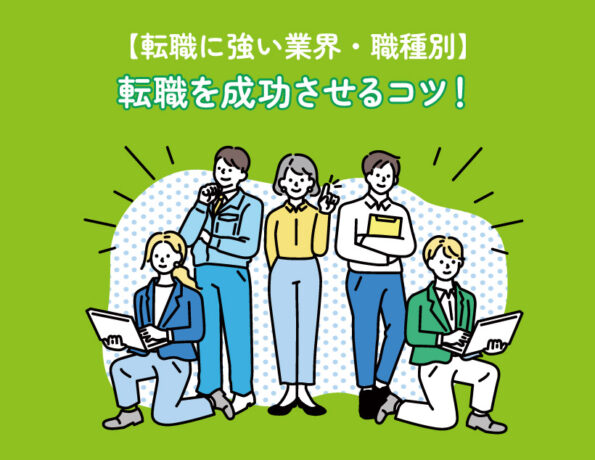 【転職に強い業界・職種別】
転職を成功させるコツ！